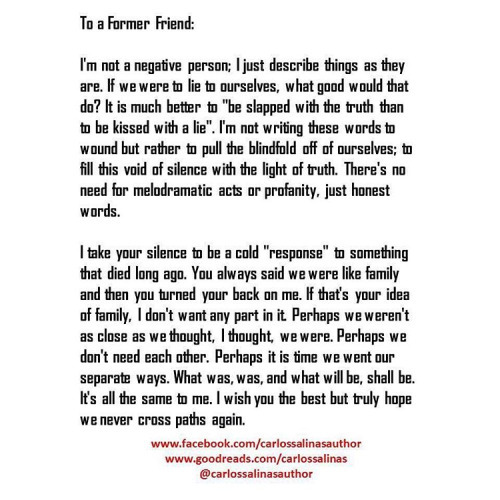 To a Former Friend:

I'm not a negative person; I just describe things as they are. If we were to lie to ourselves, what good would that do? It is much better to "be slapped with the truth than to be kissed with a lie". I'm not writing these words to wound but rather to pull the blindfold off of ourselves; to fill this void of silence with the light of truth. There's no need for melodramatic acts or profanity, just honest words.

I take your silence to be a cold "response" to something that died long ago. You always said we were like family and then you turned your back on me. If that's your idea of family, I don't want any part in it. Perhaps we weren't as close as we thought, I thought, we were. Perhaps we don't need each other. Perhaps it is time we went our separate ways. What was, was, and what will be, shall be. It's all the same to me. I wish you the best but truly hope we never cross paths again.

www.facebook.com/carlossalinasauthor
www.goodreads.com/carlossalinas
@carlossalinasauthor